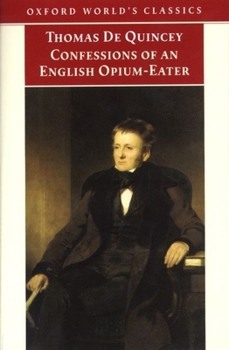 OXFORD WORLD'S CLASSICS

THOMAS DE QUINCEY
CONFESSIONS OF AN ENGLISH OPIUM-EATER